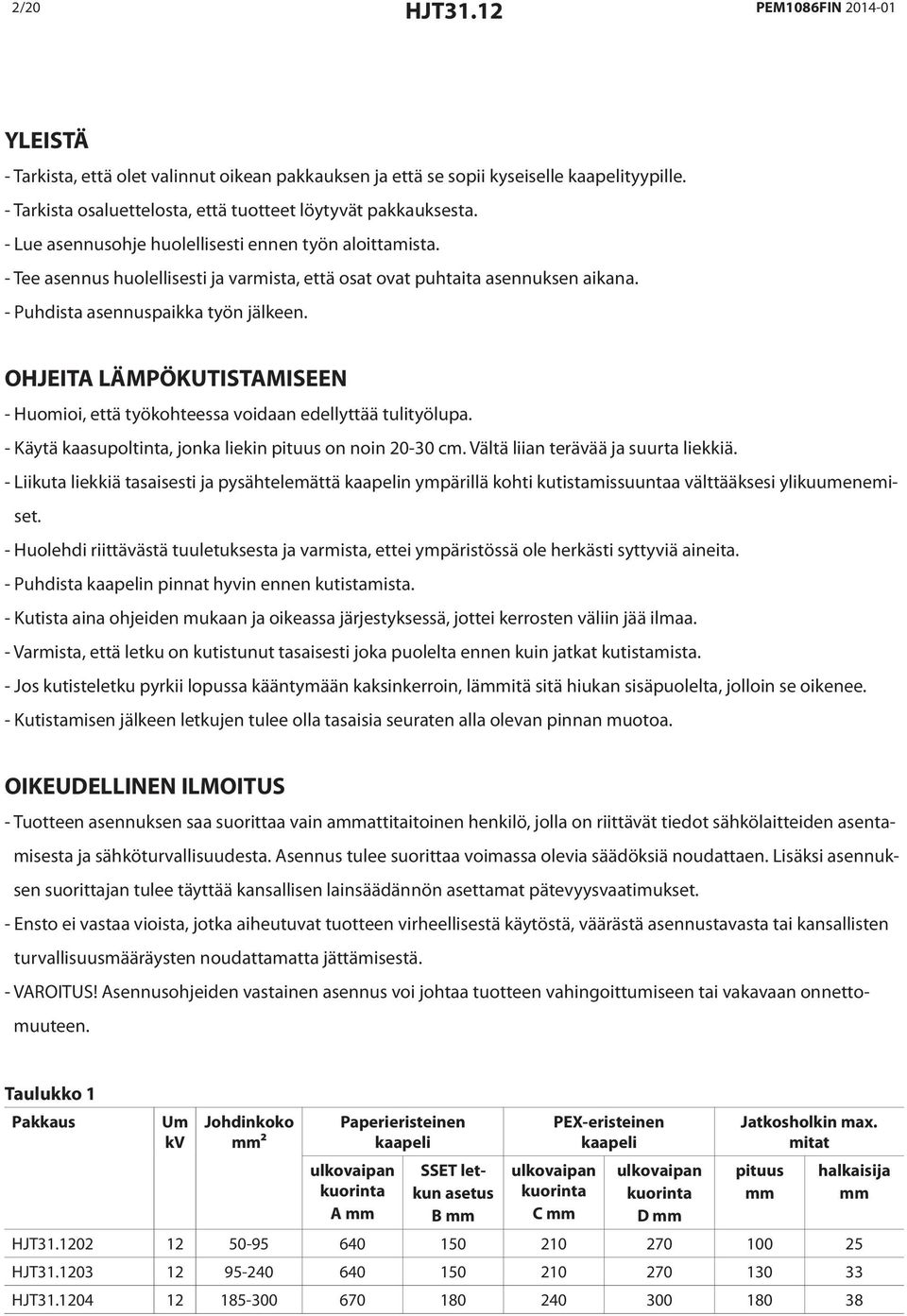 2/20 HJT31.12 PEM1086FIN 2014-01

YLEISTÄ

- Tarkista, että olet valinnut oikean pakkauksen ja että se sopii kyseiselle kaapelityypille.
- Tarkista osaluettelosta, että tuotteet löytyvät pakkauksesta.
- Lue asennusohje huolellisesti ennen työn aloittamista.
- Tee asennus huolellisesti ja varmista, että osat ovat puhtaita asennuksen aikana.
- Puhdista asennuspaikka työn jälkeen.

OHJEITA LÄMPÖKUTISTAMISEEN

- Huomioi, että työkohteessa voidaan edellyttää tulityölupa.
- Käytä kaasupoltinta, jonka liekin pituus on noin 20-30 cm. Vältä liian terävää ja suurta liekkiä.
- Liikuta liekkiä tasaisesti ja pysähtelemättä kaapelin ympärillä kohti kutistamissuuntaa välttääksesi ylikuumenemiset.
- Huolehdi riittävästä tuuletuksesta ja varmista, ettei ympäristössä ole herkästi syttyviä aineita.
- Puhdista kaapelin pinnat hyvin ennen kutistamista.
- Kutista aina ohjeiden mukaan ja oikeassa järjestyksessä, jottei kerrosten väliin jää ilmaa.
- Varmista, että letku on kutistunut tasaisesti joka puolelta ennen kuin jatkat kutistamista.
- Jos kutisteletku pyrkii lopussa kääntymään kaksinkerroin, lämmitä sitä hiukan sisäpuolelta, jolloin se oikenee.
- Kutistamisen jälkeen letkujen tulee olla tasaisia seuraten alla olevan pinnan muotoa.

OIKEUDELLINEN ILMOITUS

- Tuotteen asennuksen saa suorittaa vain ammattitaitoinen henkilö, jolla on riittävät tiedot sähkölaitteiden asentamisesta ja sähköturvallisuudesta. Asennus tulee suorittaa voimassa olevia säädöksiä noudattaen. Lisäksi asennuksen suorittajan tulee täyttää kansallisen lainsäädännön asettamat pätevyysvaatimukset.
- Ensto ei vastaa vioista, jotka aiheutuvat tuotteen virheellisestä käytöstä, väärästä asennustavasta tai kansallisten turvallisuusmääräysten noudattamatta jättämisestä.
- VAROITUS! Asennusohjeiden vastainen asennus voi johtaa tuotteen vahingoittumiseen tai vakavaan onnettomuuteen.

Taulukko 1

| Pakkaus | Um kV | Johdinkoko mm² | Paperieristeinen kaapeli ulkovaipan kuorinta A mm | Paperieristeinen kaapeli SSET letkun asetus B mm | PEX-eristeinen kaapeli ulkovaipan kuorinta C mm | PEX-eristeinen kaapeli ulkovaipan kuorinta D mm | Jatkosholkin max. mitat pituus mm | Jatkosholkin max. mitat halkaisija mm |
|---|---|---|---|---|---|---|---|---|
| HJT31.1202 | 12 | 50-95 | 640 | 150 | 210 | 270 | 100 | 25 |
| HJT31.1203 | 12 | 95-240 | 640 | 150 | 210 | 270 | 130 | 33 |
| HJT31.1204 | 12 | 185-300 | 670 | 180 | 240 | 300 | 180 | 38 |